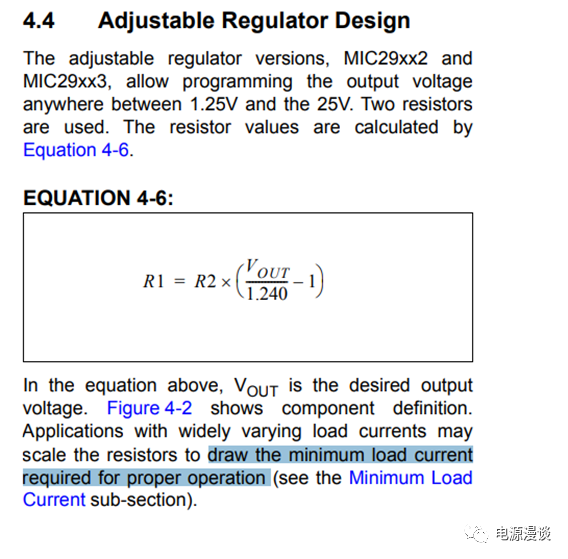 4.4 Adjustable Regulator Design

The adjustable regulator versions, MIC29xx2 and MIC29xx3, allow programming the output voltage anywhere between 1.25V and the 25V. Two resistors are used. The resistor values are calculated by Equation 4-6.

EQUATION 4-6:

$R1 = R2 \times \left(\frac{V_{OUT}}{1.240} - 1\right)$

In the equation above, $V_{OUT}$ is the desired output voltage. Figure 4-2 shows component definition. Applications with widely varying load currents may scale the resistors to draw the minimum load current required for proper operation (see the Minimum Load Current sub-section).

电源漫谈